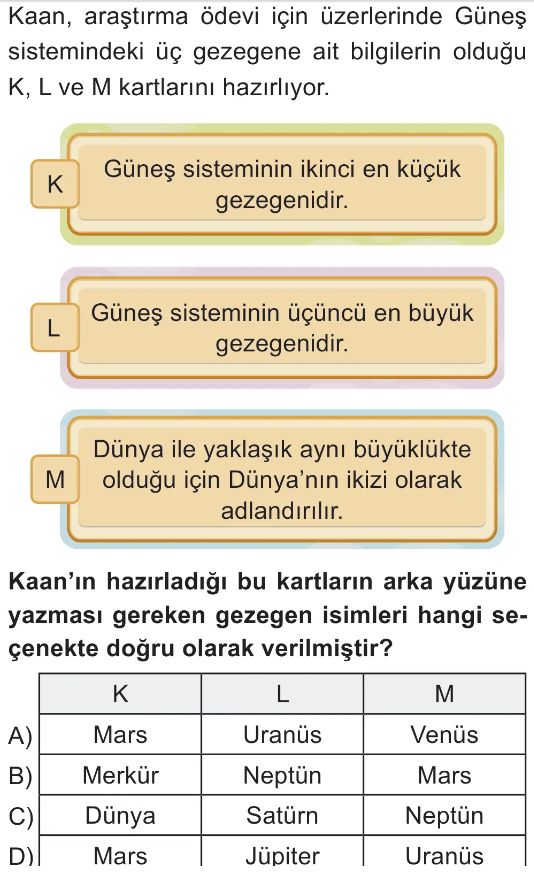 Kaan, araştırma ödevi için üzerlerinde Güneş sistemindeki üç gezegene ait bilgilerin olduğu K, L ve M kartlarını hazırlıyor.

K
Güneş sisteminin ikinci en küçük gezegenidir.

L
Güneş sisteminin üçüncü en büyük gezegenidir.

M
Dünya ile yaklaşık aynı büyüklükte olduğu için Dünya'nın ikizi olarak adlandırılır.

Kaan'ın hazırladığı bu kartların arka yüzüne yazması gereken gezegen isimleri hangi seçenekte doğru olarak verilmiştir?

| | K | L | M |
|---|---|---|---|
| A) | Mars | Uranüs | Venüs |
| B) | Merkür | Neptün | Mars |
| C) | Dünya | Satürn | Neptün |
| D) | Mars | Jüpiter | Uranüs |